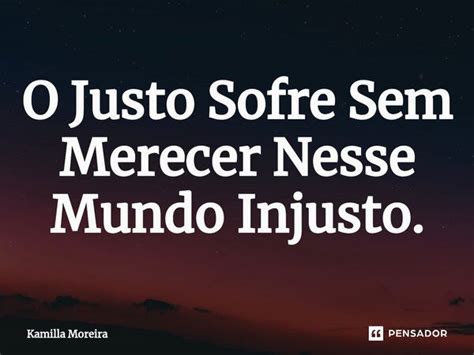 O Justo Sofre Sem Merecer Nesse Mundo Injusto.

Kamilla Moreira

PENSADOR